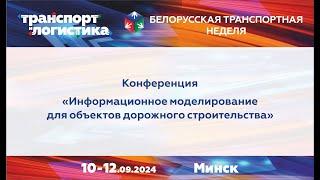 транспорт логистика

БЕЛОРУССКАЯ ТРАНСПОРТНАЯ НЕДЕЛЯ

Конференция

«Информационное моделирование для объектов дорожного строительства»

10-12.09.2024

Минск